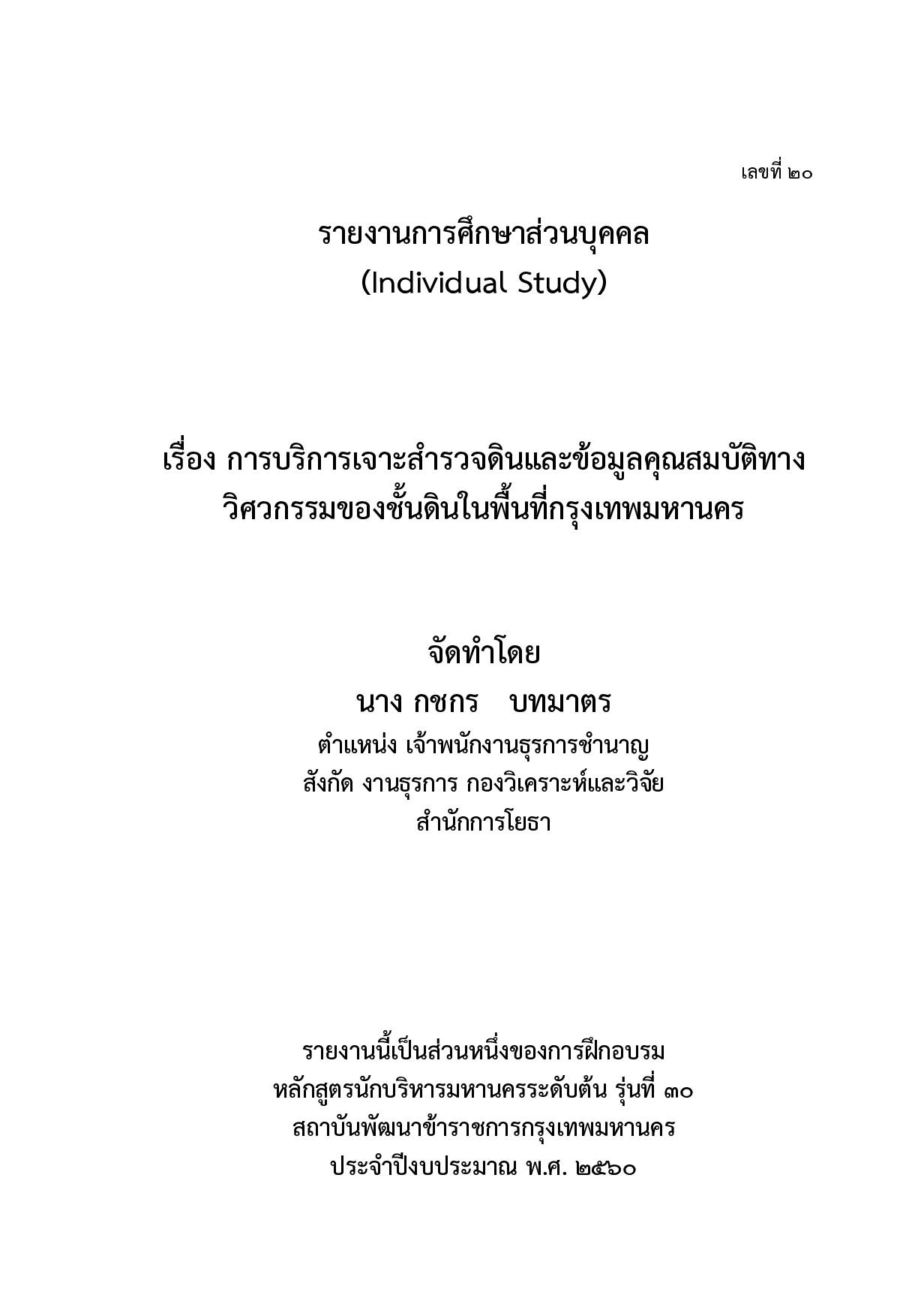 เลขที่ ๒๐

รายงานการศึกษาส่วนบุคคล
(Individual Study)

เรื่อง การบริการเจาะสำรวจดินและข้อมูลคุณสมบัติทางวิศวกรรมของชั้นดินในพื้นที่กรุงเทพมหานคร

จัดทำโดย
นาง กชกร บทมาตร
ตำแหน่ง เจ้าพนักงานธุรการชำนาญ
สังกัด งานธุรการ กองวิเคราะห์และวิจัย
สำนักการโยธา

รายงานนี้เป็นส่วนหนึ่งของการฝึกอบรม
หลักสูตรนักบริหารมหานครระดับต้น รุ่นที่ ๓๐
สถาบันพัฒนาข้าราชการกรุงเทพมหานคร
ประจำปีงบประมาณ พ.ศ. ๒๕๖๐